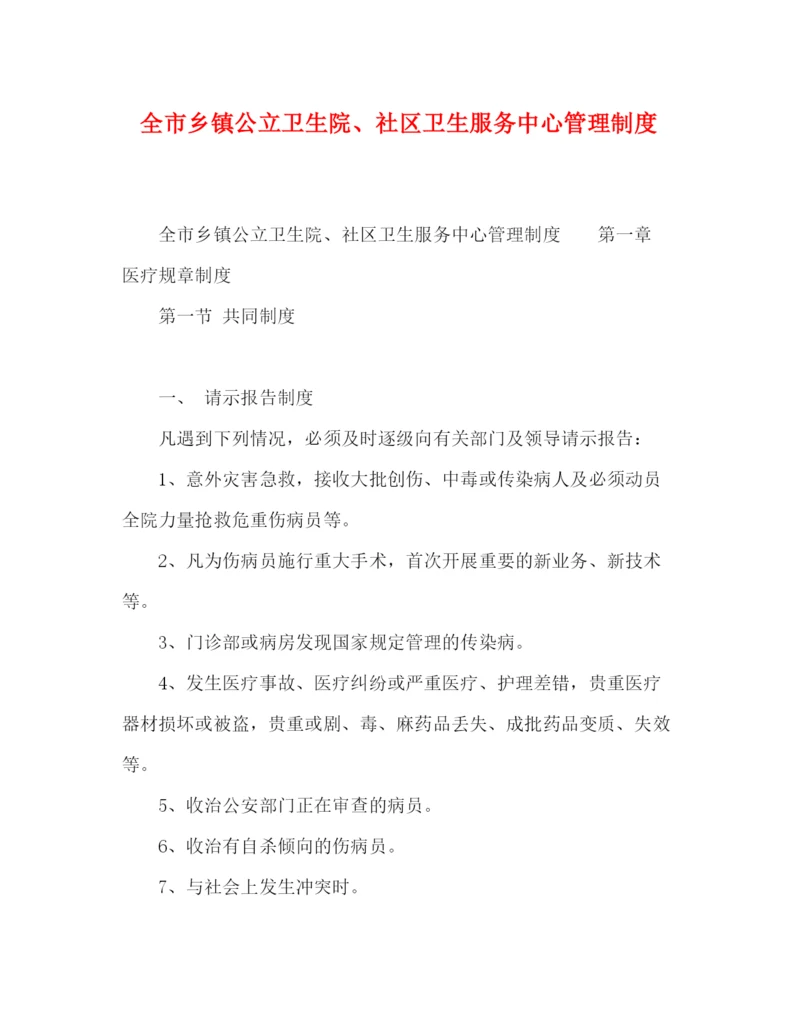 全市乡镇公立卫生院、社区卫生服务中心管理制度

全市乡镇公立卫生院、社区卫生服务中心管理制度　　第一章 医疗规章制度

第一节 共同制度

一、 请示报告制度

凡遇到下列情况，必须及时逐级向有关部门及领导请示报告：

1、意外灾害急救，接收大批创伤、中毒或传染病人及必须动员全院力量抢救危重伤病员等。

2、凡为伤病员施行重大手术，首次开展重要的新业务、新技术等。

3、门诊部或病房发现国家规定管理的传染病。

4、发生医疗事故、医疗纠纷或严重医疗、护理差错，贵重医疗器材损坏或被盗，贵重或剧、毒、麻药品丢失、成批药品变质、失效等。

5、收治公安部门正在审查的病员。

6、收治有自杀倾向的伤病员。

7、与社会上发生冲突时。